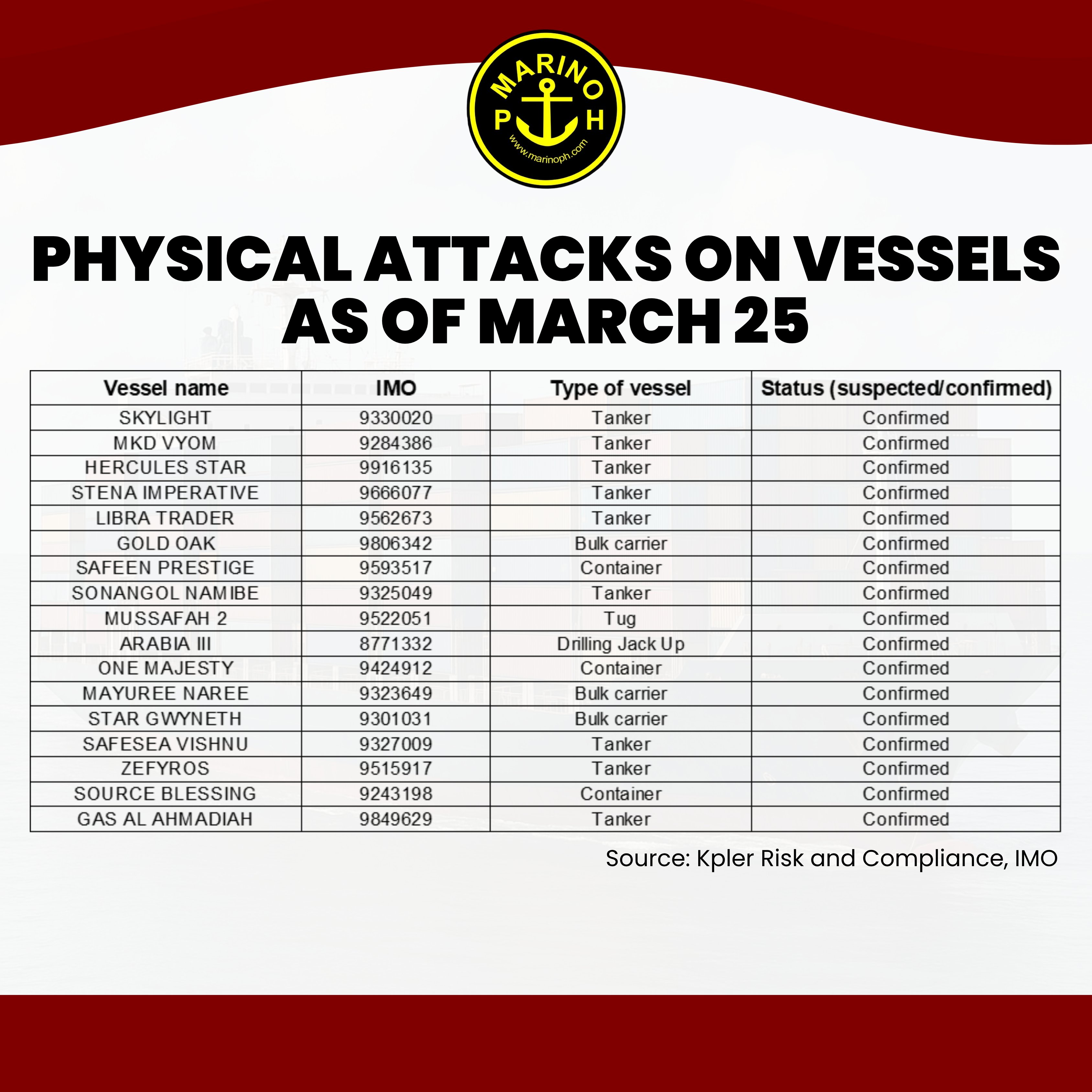 MARINO
P H
www.marinoph.com

PHYSICAL ATTACKS ON VESSELS AS OF MARCH 25

| Vessel name | IMO | Type of vessel | Status (suspected/confirmed) |
|---|---|---|---|
| SKYLIGHT | 9330020 | Tanker | Confirmed |
| MKD VYOM | 9284386 | Tanker | Confirmed |
| HERCULES STAR | 9916135 | Tanker | Confirmed |
| STENA IMPERATIVE | 9666077 | Tanker | Confirmed |
| LIBRA TRADER | 9562673 | Tanker | Confirmed |
| GOLD OAK | 9806342 | Bulk carrier | Confirmed |
| SAFEEN PRESTIGE | 9593517 | Container | Confirmed |
| SONANGOL NAMIBE | 9325049 | Tanker | Confirmed |
| MUSSAFAH 2 | 9522051 | Tug | Confirmed |
| ARABIA III | 8771332 | Drilling Jack Up | Confirmed |
| ONE MAJESTY | 9424912 | Container | Confirmed |
| MAYUREE NAREE | 9323649 | Bulk carrier | Confirmed |
| STAR GWYNETH | 9301031 | Bulk carrier | Confirmed |
| SAFESEA VISHNU | 9327009 | Tanker | Confirmed |
| ZEFYROS | 9515917 | Tanker | Confirmed |
| SOURCE BLESSING | 9243198 | Container | Confirmed |
| GAS AL AHMADIAH | 9849629 | Tanker | Confirmed |

Source: Kpler Risk and Compliance, IMO